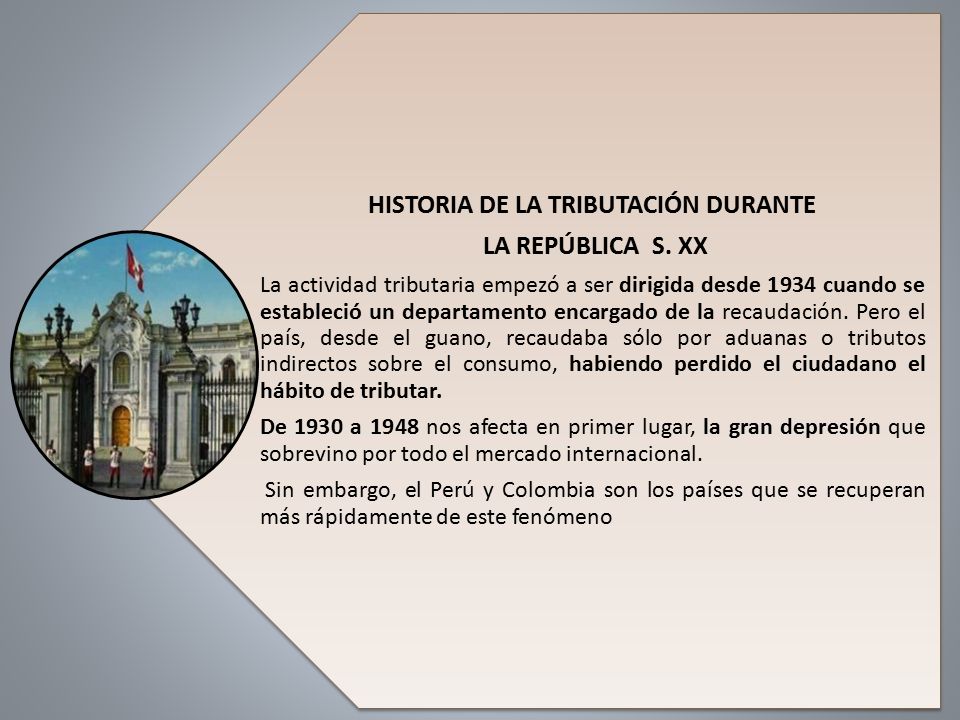 HISTORIA DE LA TRIBUTACIÓN DURANTE
LA REPÚBLICA S. XX

La actividad tributaria empezó a ser dirigida desde 1934 cuando se estableció un departamento encargado de la recaudación. Pero el país, desde el guano, recaudaba sólo por aduanas o tributos indirectos sobre el consumo, habiendo perdido el ciudadano el hábito de tributar.

De 1930 a 1948 nos afecta en primer lugar, la gran depresión que sobrevino por todo el mercado internacional.

Sin embargo, el Perú y Colombia son los países que se recuperan más rápidamente de este fenómeno